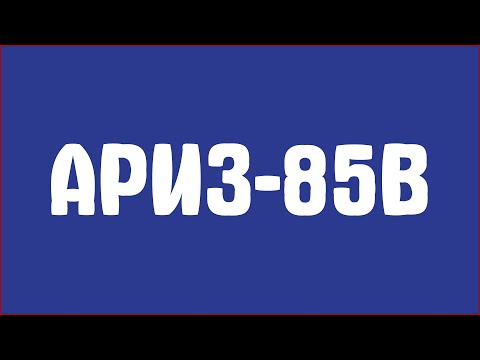 АРИЗ-85В